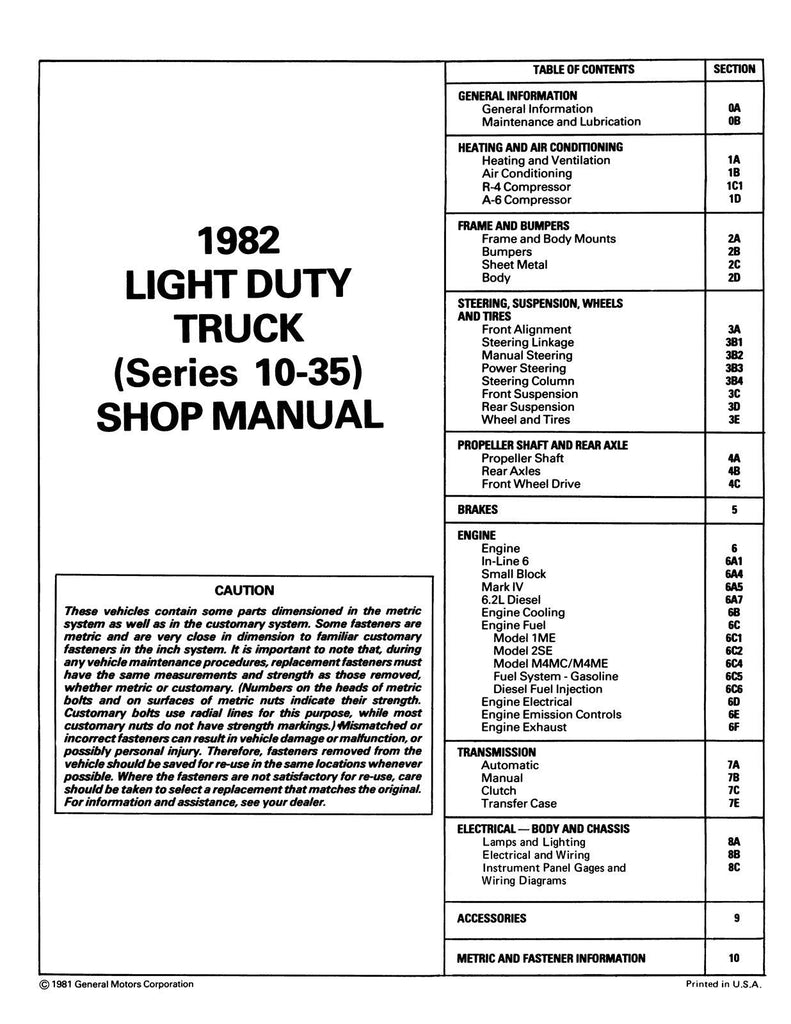 1982
LIGHT DUTY
TRUCK
(Series 10-35)
SHOP MANUAL

CAUTION

These vehicles contain some parts dimensioned in the metric system as well as in the customary system. Some fasteners are metric and are very close in dimension to familiar customary fasteners in the inch system. It is important to note that, during any vehicle maintenance procedures, replacement fasteners must have the same measurements and strength as those removed, whether metric or customary. (Numbers on the heads of metric bolts and on surfaces of metric nuts indicate their strength. Customary bolts use radial lines for this purpose, while most customary nuts do not have strength markings.) Mismatched or incorrect fasteners can result in vehicle damage or malfunction, or possibly personal injury. Therefore, fasteners removed from the vehicle should be saved for re-use in the same locations whenever possible. Where the fasteners are not satisfactory for re-use, care should be taken to select a replacement that matches the original. For information and assistance, see your dealer.

| TABLE OF CONTENTS | SECTION |
|---|---|
| GENERAL INFORMATION | |
| General Information | 0A |
| Maintenance and Lubrication | 0B |
| HEATING AND AIR CONDITIONING | |
| Heating and Ventilation | 1A |
| Air Conditioning | 1B |
| R-4 Compressor | 1C1 |
| A-6 Compressor | 1D |
| FRAME AND BUMPERS | |
| Frame and Body Mounts | 2A |
| Bumpers | 2B |
| Sheet Metal | 2C |
| Body | 2D |
| STEERING, SUSPENSION, WHEELS AND TIRES | |
| Front Alignment | 3A |
| Steering Linkage | 3B1 |
| Manual Steering | 3B2 |
| Power Steering | 3B3 |
| Steering Column | 3B4 |
| Front Suspension | 3C |
| Rear Suspension | 3D |
| Wheel and Tires | 3E |
| PROPELLER SHAFT AND REAR AXLE | |
| Propeller Shaft | 4A |
| Rear Axles | 4B |
| Front Wheel Drive | 4C |
| BRAKES | 5 |
| ENGINE | |
| Engine | 6 |
| In-Line 6 | 6A1 |
| Small Block | 6A4 |
| Mark IV | 6A5 |
| 6.2L Diesel | 6A7 |
| Engine Cooling | 6B |
| Engine Fuel | 6C |
| Model 1ME | 6C1 |
| Model 2SE | 6C2 |
| Model M4MC/M4ME | 6C4 |
| Fuel System - Gasoline | 6C5 |
| Diesel Fuel Injection | 6C6 |
| Engine Electrical | 6D |
| Engine Emission Controls | 6E |
| Engine Exhaust | 6F |
| TRANSMISSION | |
| Automatic | 7A |
| Manual | 7B |
| Clutch | 7C |
| Transfer Case | 7E |
| ELECTRICAL — BODY AND CHASSIS | |
| Lamps and Lighting | 8A |
| Electrical and Wiring | 8B |
| Instrument Panel Gages and Wiring Diagrams | 8C |
| ACCESSORIES | 9 |
| METRIC AND FASTENER INFORMATION | 10 |

© 1981 General Motors Corporation

Printed in U.S.A.